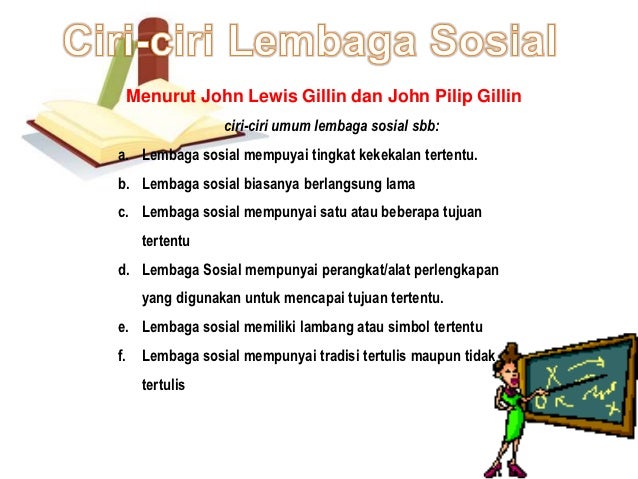 Ciri-ciri Lembaga Sosial

Menurut John Lewis Gillin dan John Pilip Gillin

ciri-ciri umum lembaga sosial sbb:

a. Lembaga sosial mempuyai tingkat kekekalan tertentu.
b. Lembaga sosial biasanya berlangsung lama
c. Lembaga sosial mempunyai satu atau beberapa tujuan tertentu
d. Lembaga Sosial mempunyai perangkat/alat perlengkapan yang digunakan untuk mencapai tujuan tertentu.
e. Lembaga sosial memiliki lambang atau simbol tertentu
f. Lembaga sosial mempunyai tradisi tertulis maupun tidak tertulis